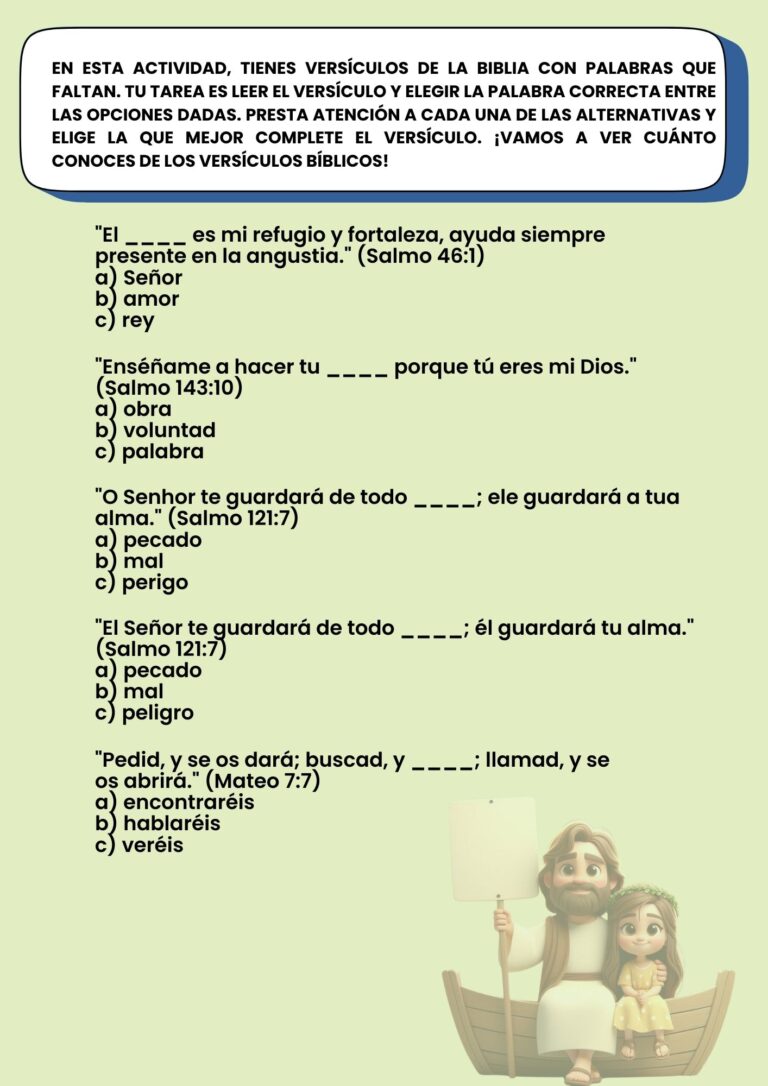 EN ESTA ACTIVIDAD, TIENES VERSÍCULOS DE LA BIBLIA CON PALABRAS QUE FALTAN. TU TAREA ES LEER EL VERSÍCULO Y ELEGIR LA PALABRA CORRECTA ENTRE LAS OPCIONES DADAS. PRESTA ATENCIÓN A CADA UNA DE LAS ALTERNATIVAS Y ELIGE LA QUE MEJOR COMPLETE EL VERSÍCULO. ¡VAMOS A VER CUÁNTO CONOCES DE LOS VERSÍCULOS BÍBLICOS!

"El ____ es mi refugio y fortaleza, ayuda siempre presente en la angustia." (Salmo 46:1)
a) Señor
b) amor
c) rey

"Enséñame a hacer tu ____ porque tú eres mi Dios." (Salmo 143:10)
a) obra
b) voluntad
c) palabra

"O Senhor te guardará de todo ____; ele guardará a tua alma." (Salmo 121:7)
a) pecado
b) mal
c) perigo

"El Señor te guardará de todo ____; él guardará tu alma." (Salmo 121:7)
a) pecado
b) mal
c) peligro

"Pedid, y se os dará; buscad, y ____; llamad, y se os abrirá." (Mateo 7:7)
a) encontraréis
b) hablaréis
c) veréis